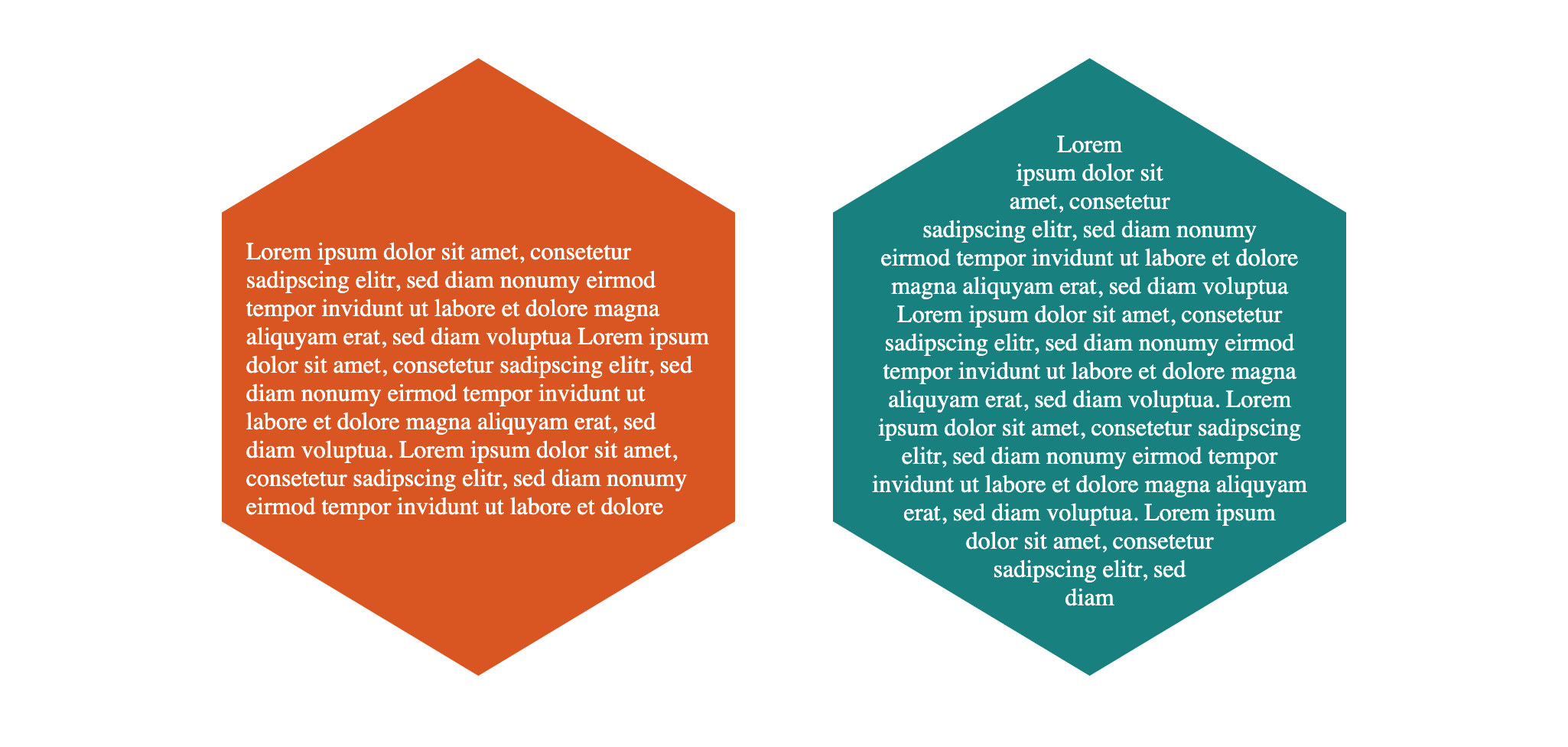 Lorem ipsum dolor sit amet, consetetur sadipscing elitr, sed diam nonumy eirmod tempor invidunt ut labore et dolore magna aliquyam erat, sed diam voluptua Lorem ipsum dolor sit amet, consetetur sadipscing elitr, sed diam nonumy eirmod tempor invidunt ut labore et dolore magna aliquyam erat, sed diam voluptua. Lorem ipsum dolor sit amet, consetetur sadipscing elitr, sed diam nonumy eirmod tempor invidunt ut labore et dolore

Lorem ipsum dolor sit amet, consetetur sadipscing elitr, sed diam nonumy eirmod tempor invidunt ut labore et dolore magna aliquyam erat, sed diam voluptua Lorem ipsum dolor sit amet, consetetur sadipscing elitr, sed diam nonumy eirmod tempor invidunt ut labore et dolore magna aliquyam erat, sed diam voluptua. Lorem ipsum dolor sit amet, consetetur sadipscing elitr, sed diam nonumy eirmod tempor invidunt ut labore et dolore magna aliquyam erat, sed diam voluptua. Lorem ipsum dolor sit amet, consetetur sadipscing elitr, sed diam